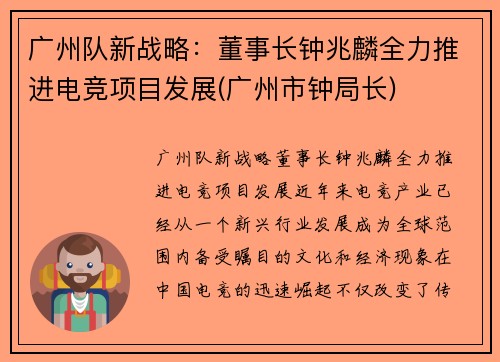 广州队新战略：董事长钟兆麟全力推进电竞项目发展(广州市钟局长)

广州队新战略董事长钟兆麟全力推进电竞项目发展近年来电竞产业已经从一个新兴行业发展成为全球范围内备受瞩目的文化和经济现象在中国电竞的迅速崛起不仅改变了传